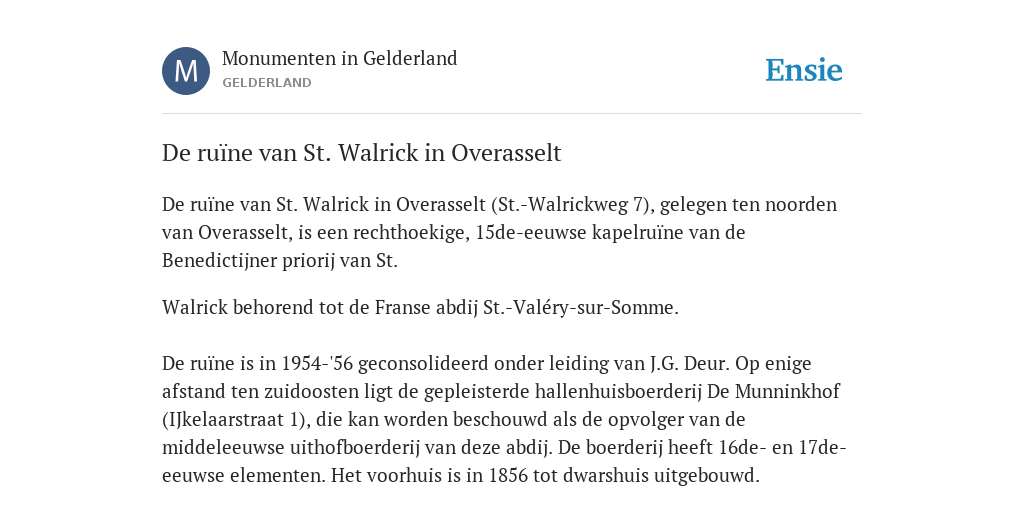 M

Monumenten in Gelderland
GELDERLAND

Ensie

De ruïne van St. Walrick in Overasselt

De ruïne van St. Walrick in Overasselt (St.-Walrickweg 7), gelegen ten noorden van Overasselt, is een rechthoekige, 15de-eeuwse kapelruïne van de Benedictijner priorij van St.

Walrick behorend tot de Franse abdij St.-Valéry-sur-Somme.

De ruïne is in 1954-'56 geconsolideerd onder leiding van J.G. Deur. Op enige afstand ten zuidoosten ligt de gepleisterde hallenhuisboerderij De Munninkhof (IJkelaarstraat 1), die kan worden beschouwd als de opvolger van de middeleeuwse uithofboerderij van deze abdij. De boerderij heeft 16de- en 17de-eeuwse elementen. Het voorhuis is in 1856 tot dwarshuis uitgebouwd.